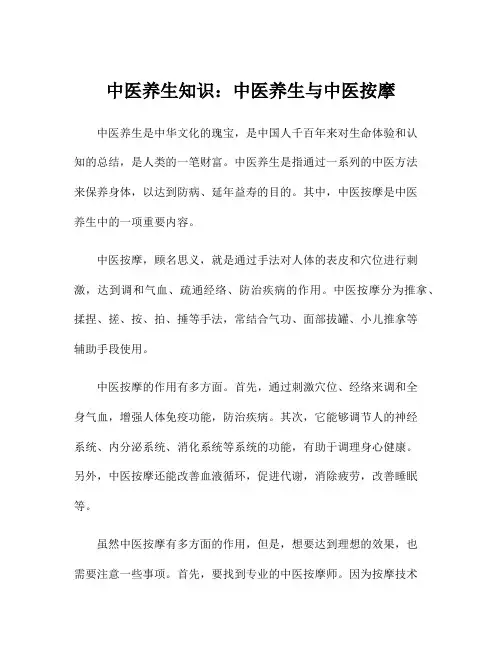 中医养生知识：中医养生与中医按摩

中医养生是中华文化的瑰宝，是中国人千百年来对生命体验和认知的总结，是人类的一笔财富。中医养生是指通过一系列的中医方法来保养身体，以达到防病、延年益寿的目的。其中，中医按摩是中医养生中的一项重要内容。

中医按摩，顾名思义，就是通过手法对人体的表皮和穴位进行刺激，达到调和气血、疏通经络、防治疾病的作用。中医按摩分为推拿、揉捏、搓、按、拍、捶等手法，常结合气功、面部拔罐、小儿推拿等辅助手段使用。

中医按摩的作用有多方面。首先，通过刺激穴位、经络来调和全身气血，增强人体免疫功能，防治疾病。其次，它能够调节人的神经系统、内分泌系统、消化系统等系统的功能，有助于调理身心健康。另外，中医按摩还能改善血液循环，促进代谢，消除疲劳，改善睡眠等。

虽然中医按摩有多方面的作用，但是，想要达到理想的效果，也需要注意一些事项。首先，要找到专业的中医按摩师。因为按摩技术